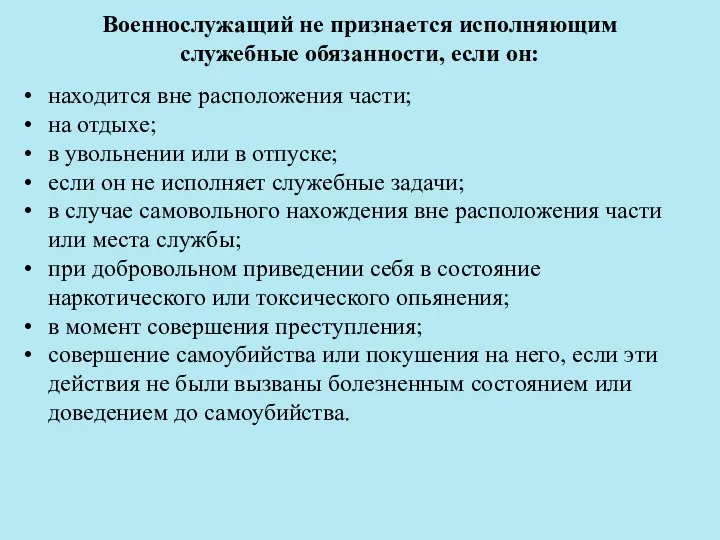 Военнослужащий не признается исполняющим служебные обязанности, если он:

• находится вне расположения части;
• на отдыхе;
• в увольнении или в отпуске;
• если он не исполняет служебные задачи;
• в случае самовольного нахождения вне расположения части или места службы;
• при добровольном приведении себя в состояние наркотического или токсического опьянения;
• в момент совершения преступления;
• совершение самоубийства или покушения на него, если эти действия не были вызваны болезненным состоянием или доведением до самоубийства.